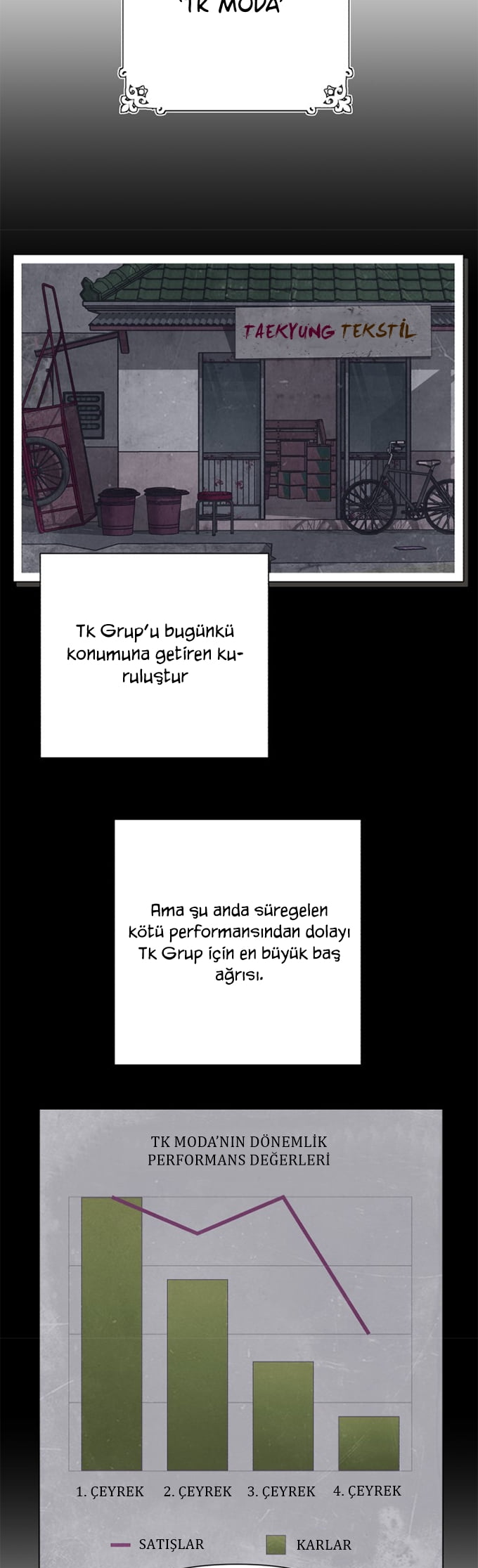 'TK MODA'

TAEKYUNG TEKSTİL

Tk Grup'u bugünkü konumuna getiren kuruluştur

Ama şu anda süregelen kötü performansından dolayı Tk Grup için en büyük baş ağrısı.

TK MODA'NIN DÖNEMLİK PERFORMANS DEĞERLERİ

1. ÇEYREK 2. ÇEYREK 3. ÇEYREK 4. ÇEYREK

SATIŞLAR KARLAR